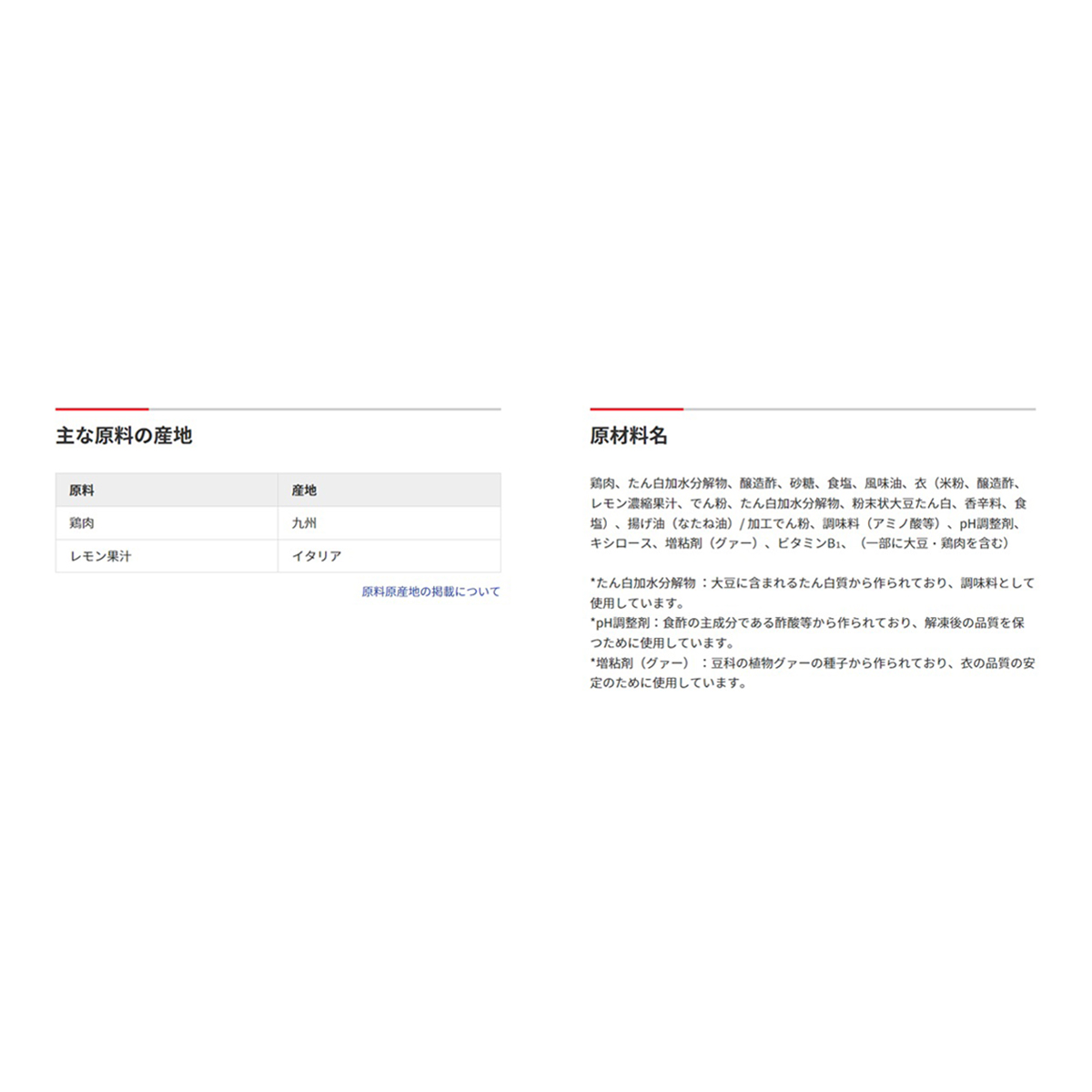 主な原料の産地

| 原料 | 産地 |
|---|---|
| 鶏肉 | 九州 |
| レモン果汁 | イタリア |

原料原産地の掲載について

原材料名

鶏肉、たん白加水分解物、醸造酢、砂糖、食塩、風味油、衣（米粉、醸造酢、レモン濃縮果汁、でん粉、たん白加水分解物、粉末状大豆たん白、香辛料、食塩）、揚げ油（なたね油）/加工でん粉、調味料（アミノ酸等）、pH調整剤、キシロース、増粘剤（グァー）、ビタミン$B_1$、（一部に大豆・鶏肉を含む）

*たん白加水分解物：大豆に含まれるたん白質から作られており、調味料として使用しています。
*pH調整剤：食酢の主成分である酢酸等から作られており、解凍後の品質を保つために使用しています。
*増粘剤（グァー）：豆科の植物グァーの種子から作られており、衣の品質の安定のために使用しています。